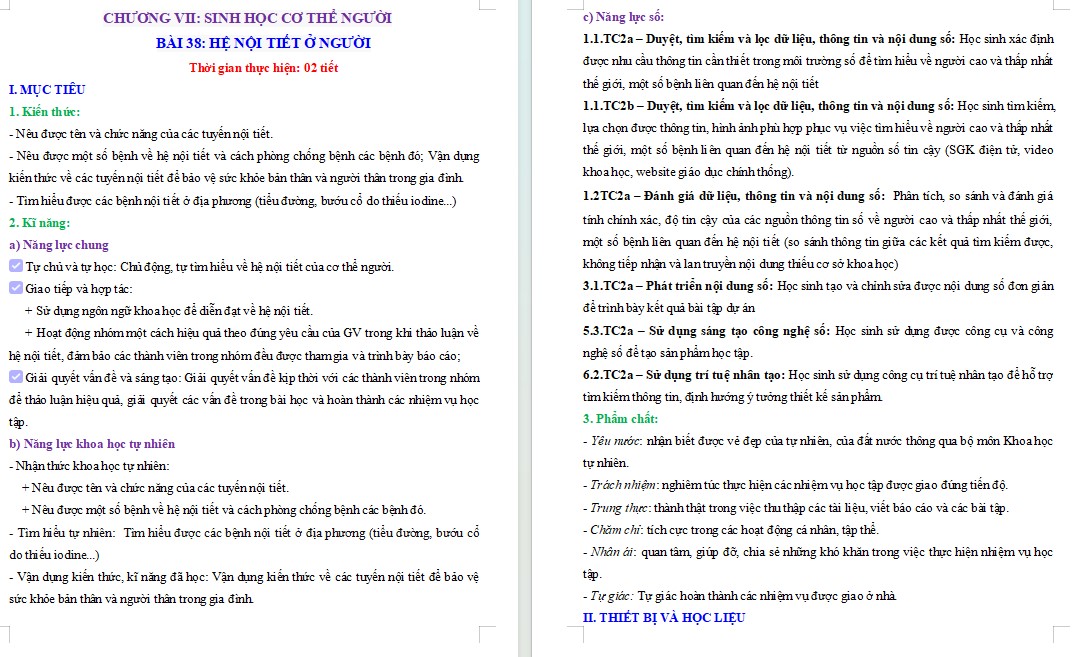 CHƯƠNG VII: SINH HỌC CƠ THỂ NGƯỜI

BÀI 38: HỆ NỘI TIẾT Ở NGƯỜI

Thời gian thực hiện: 02 tiết

I. MỤC TIÊU

1. Kiến thức:

- Nêu được tên và chức năng của các tuyến nội tiết.

- Nêu được một số bệnh về hệ nội tiết và cách phòng chống bệnh các bệnh đó; Vận dụng kiến thức về các tuyến nội tiết để bảo vệ sức khỏe bản thân và người thân trong gia đình.

- Tìm hiểu được các bệnh nội tiết ở địa phương (tiểu đường, bướu cổ do thiếu iodine...)

2. Kĩ năng:

a) Năng lực chung

Tự chủ và tự học: Chủ động, tự tìm hiểu về hệ nội tiết của cơ thể người.

Giao tiếp và hợp tác:

+ Sử dụng ngôn ngữ khoa học để diễn đạt về hệ nội tiết.

+ Hoạt động nhóm một cách hiệu quả theo đúng yêu cầu của GV trong khi thảo luận về hệ nội tiết, đảm bảo các thành viên trong nhóm đều được tham gia và trình bày báo cáo;

Giải quyết vấn đề và sáng tạo: Giải quyết vấn đề kịp thời với các thành viên trong nhóm để thảo luận hiệu quả, giải quyết các vấn đề trong bài học và hoàn thành các nhiệm vụ học tập.

b) Năng lực khoa học tự nhiên

- Nhận thức khoa học tự nhiên:

+ Nêu được tên và chức năng của các tuyến nội tiết.

+ Nêu được một số bệnh về hệ nội tiết và cách phòng chống bệnh các bệnh đó.

- Tìm hiểu tự nhiên: Tìm hiểu được các bệnh nội tiết ở địa phương (tiểu đường, bướu cổ do thiếu iodine...)

- Vận dụng kiến thức, kĩ năng đã học: Vận dụng kiến thức về các tuyến nội tiết để bảo vệ sức khỏe bản thân và người thân trong gia đình.

c) Năng lực số:

1.1.TC2a – Duyệt, tìm kiếm và lọc dữ liệu, thông tin và nội dung số: Học sinh xác định được nhu cầu thông tin cần thiết trong môi trường số để tìm hiểu về người cao và thấp nhất thế giới, một số bệnh liên quan đến hệ nội tiết

1.1.TC2b – Duyệt, tìm kiếm và lọc dữ liệu, thông tin và nội dung số: Học sinh tìm kiếm, lựa chọn được thông tin, hình ảnh phù hợp phục vụ việc tìm hiểu về người cao và thấp nhất thế giới, một số bệnh liên quan đến hệ nội tiết từ nguồn số tin cậy (SGK điện tử, video khoa học, website giáo dục chính thống).

1.2TC2a – Đánh giá dữ liệu, thông tin và nội dung số: Phân tích, so sánh và đánh giá tính chính xác, độ tin cậy của các nguồn thông tin số về người cao và thấp nhất thế giới, một số bệnh liên quan đến hệ nội tiết (so sánh thông tin giữa các kết quả tìm kiếm được, không tiếp nhận và lan truyền nội dung thiếu cơ sở khoa học)

3.1.TC2a – Phát triển nội dung số: Học sinh tạo và chỉnh sửa được nội dung số đơn giản để trình bày kết quả bài tập dự án

5.3.TC2a – Sử dụng sáng tạo công nghệ số: Học sinh sử dụng được công cụ và công nghệ số để tạo sản phẩm học tập.

6.2.TC2a – Sử dụng trí tuệ nhân tạo: Học sinh sử dụng công cụ trí tuệ nhân tạo để hỗ trợ tìm kiếm thông tin, định hướng ý tưởng thiết kế sản phẩm.

3. Phẩm chất:

- Yêu nước: nhận biết được vẻ đẹp của tự nhiên, của đất nước thông qua bộ môn Khoa học tự nhiên.

- Trách nhiệm: nghiêm túc thực hiện các nhiệm vụ học tập được giao đúng tiến độ.

- Trung thực: thành thật trong việc thu thập các tài liệu, viết báo cáo và các bài tập.

- Chăm chỉ: tích cực trong các hoạt động cá nhân, tập thể.

- Nhân ái: quan tâm, giúp đỡ, chia sẻ những khó khăn trong việc thực hiện nhiệm vụ học tập.

- Tự giác: Tự giác hoàn thành các nhiệm vụ được giao ở nhà.

II. THIẾT BỊ VÀ HỌC LIỆU